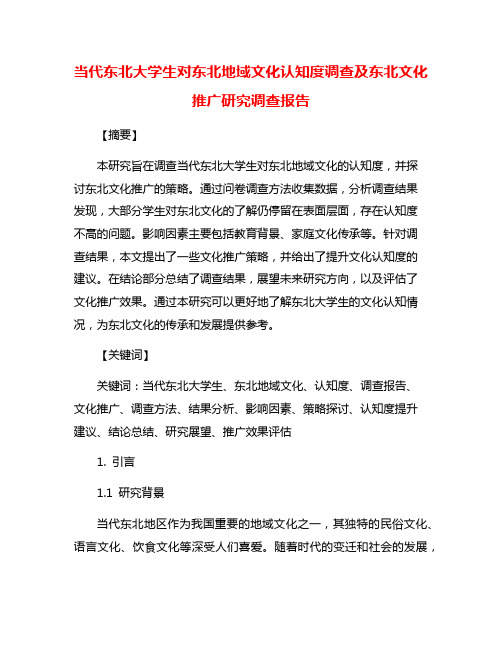 当代东北大学生对东北地域文化认知度调查及东北文化推广研究调查报告

【摘要】

本研究旨在调查当代东北大学生对东北地域文化的认知度，并探讨东北文化推广的策略。通过问卷调查方法收集数据，分析调查结果发现，大部分学生对东北文化的了解仍停留在表面层面，存在认知度不高的问题。影响因素主要包括教育背景、家庭文化传承等。针对调查结果，本文提出了一些文化推广策略，并给出了提升文化认知度的建议。在结论部分总结了调查结果，展望未来研究方向，以及评估了文化推广效果。通过本研究可以更好地了解东北大学生的文化认知情况，为东北文化的传承和发展提供参考。

【关键词】

关键词：当代东北大学生、东北地域文化、认知度、调查报告、文化推广、调查方法、结果分析、影响因素、策略探讨、认知度提升建议、结论总结、研究展望、推广效果评估

1. 引言

1.1 研究背景

当代东北地区作为我国重要的地域文化之一，其独特的民俗文化、语言文化、饮食文化等深受人们喜爱。随着时代的变迁和社会的发展，